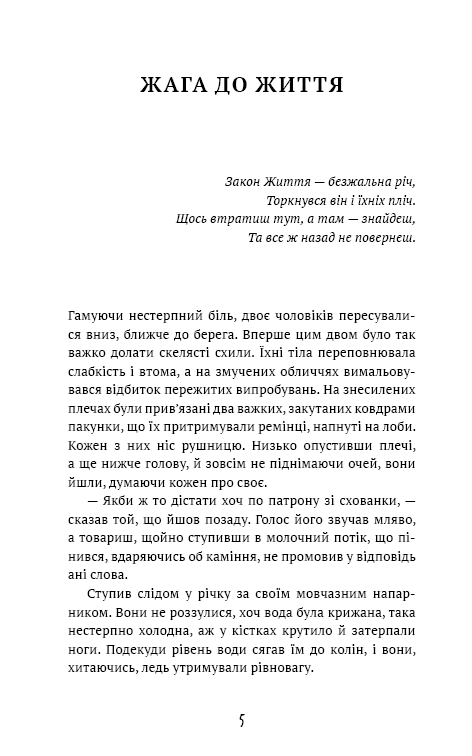 ЖАГА ДО ЖИТТЯ

Закон Життя — безжальна річ,
Торкнувся він і їхніх пліч.
Щось втратиш тут, а там — знайдеш,
Та все ж назад не повернеш.

Гамуючи нестерпний біль, двоє чоловіків пересувалися вниз, ближче до берега. Вперше цим двом було так важко долати скелясті схили. Їхні тіла переповнювала слабкість і втома, а на змучених обличчях вимальовувався відбиток пережитих випробувань. На знесилених плечах були прив'язані два важких, закутаних ковдрами пакунки, що їх притримували ремінці, напнуті на лоби. Кожен з них ніс рушницю. Низько опустивши плечі, а ще нижче голову, й зовсім не піднімаючи очей, вони йшли, думаючи кожен про своє.

— Якби ж то дістати хоч по патрону зі схованки, — сказав той, що йшов позаду. Голос його звучав мляво, а товариш, щойно ступивши в молочний потік, що пінився, вдаряючись об каміння, не промовив у відповідь ані слова.

Ступив слідом у річку за своїм мовчазним напарником. Вони не роззулися, хоч вода була крижана, така нестерпно холодна, аж у кістках крутило й затерпали ноги. Подекуди рівень води сягав їм до колін, і вони, хитаючись, ледь утримували рівновагу.

5